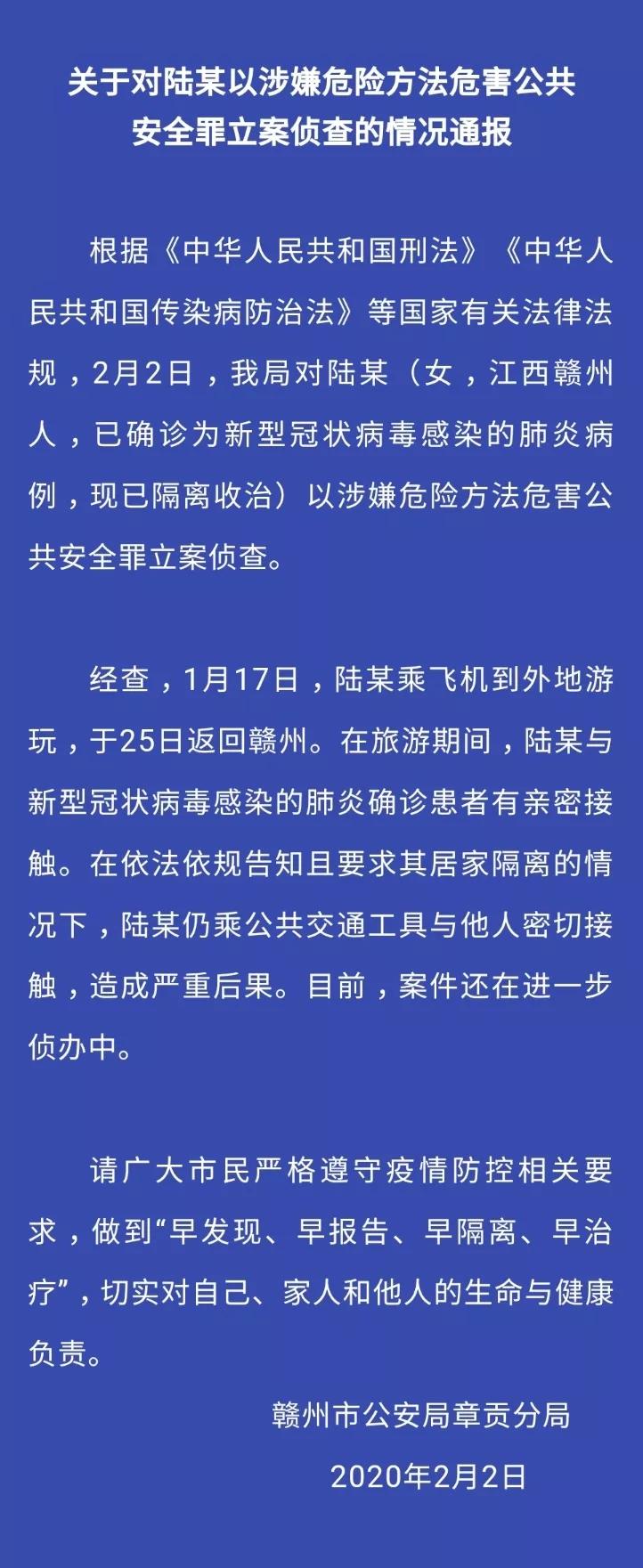 关于对陆某以涉嫌危险方法危害公共安全罪立案侦查的情况通报

根据《中华人民共和国刑法》《中华人民共和国传染病防治法》等国家有关法律法规，2月2日，我局对陆某（女，江西赣州人，已确诊为新型冠状病毒感染的肺炎病例，现已隔离收治）以涉嫌危险方法危害公共安全罪立案侦查。

经查，1月17日，陆某乘飞机到外地游玩，于25日返回赣州。在旅游期间，陆某与新型冠状病毒感染的肺炎确诊患者有亲密接触。在依法依规告知且要求其居家隔离的情况下，陆某仍乘公共交通工具与他人密切接触，造成严重后果。目前，案件还在进一步侦办中。

请广大市民严格遵守疫情防控相关要求，做到“早发现、早报告、早隔离、早治疗”，切实对自己、家人和他人的生命与健康负责。

赣州市公安局章贡分局

2020年2月2日